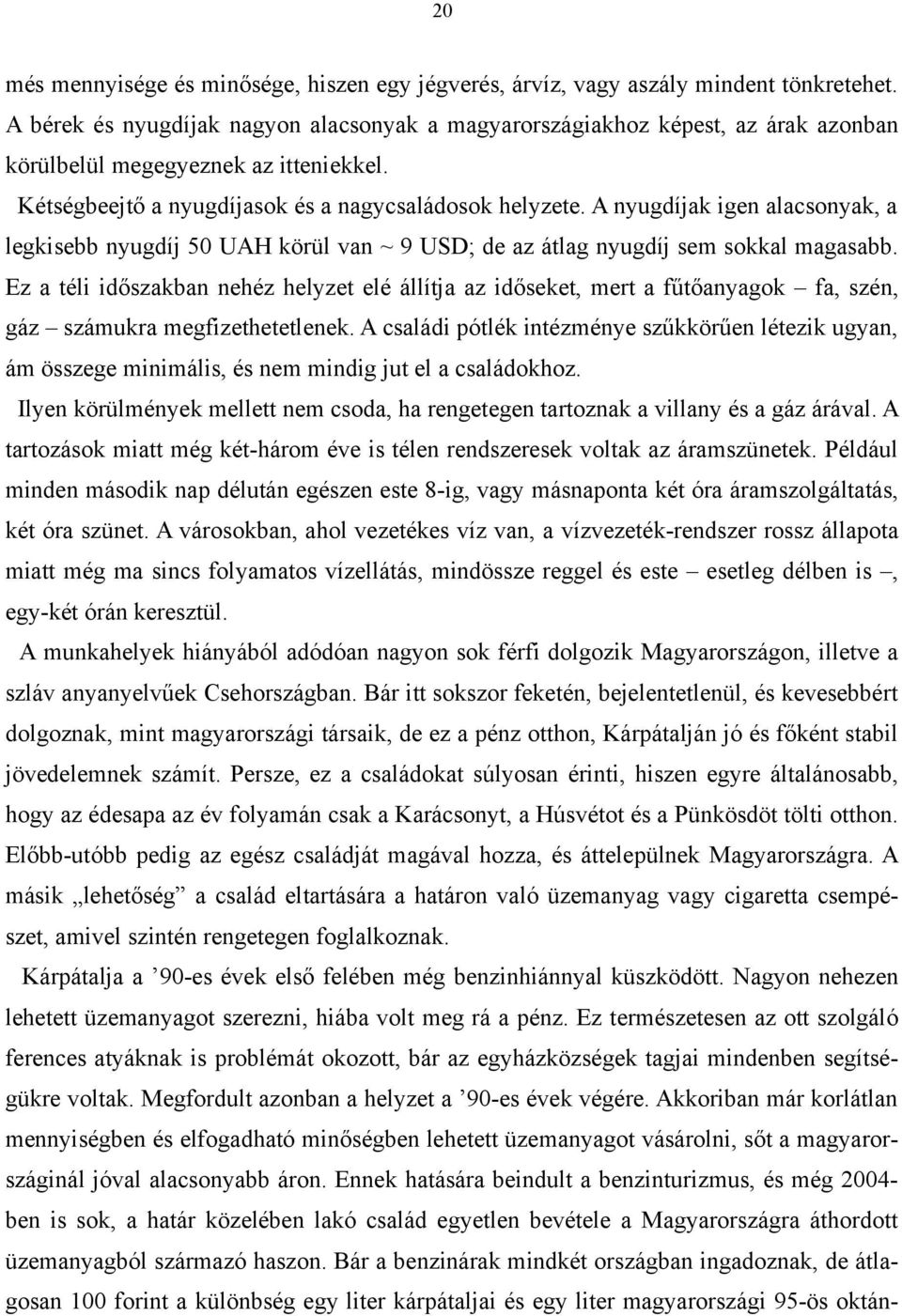 20

més mennyisége és minősége, hiszen egy jégverés, árvíz, vagy aszály mindent tönkretehet. A bérek és nyugdíjak nagyon alacsonyak a magyarországiakhoz képest, az árak azonban körülbelül megegyeznek az itteniekkel.

Kétségbeejtő a nyugdíjasok és a nagycsaládosok helyzete. A nyugdíjak igen alacsonyak, a legkisebb nyugdíj 50 UAH körül van ~ 9 USD; de az átlag nyugdíj sem sokkal magasabb. Ez a téli időszakban nehéz helyzet elé állítja az időseket, mert a fűtőanyagok – fa, szén, gáz – számukra megfizethetetlenek. A családi pótlék intézménye szűkkörűen létezik ugyan, ám összege minimális, és nem mindig jut el a családokhoz.

Ilyen körülmények mellett nem csoda, ha rengetegen tartoznak a villany és a gáz árával. A tartozások miatt még két-három éve is télen rendszeresek voltak az áramszünetek. Például minden második nap délután egészen este 8-ig, vagy másnaponta két óra áramszolgáltatás, két óra szünet. A városokban, ahol vezetékes víz van, a vízvezeték-rendszer rossz állapota miatt még ma sincs folyamatos vízellátás, mindössze reggel és este – esetleg délben is –, egy-két órán keresztül.

A munkahelyek hiányából adódóan nagyon sok férfi dolgozik Magyarországon, illetve a szláv anyanyelvűek Csehországban. Bár itt sokszor feketén, bejelentetlenül, és kevesebbért dolgoznak, mint magyarországi társaik, de ez a pénz otthon, Kárpátalján jó és főként stabil jövedelemnek számít. Persze, ez a családokat súlyosan érinti, hiszen egyre általánosabb, hogy az édesapa az év folyamán csak a Karácsonyt, a Húsvétot és a Pünkösdöt tölti otthon. Előbb-utóbb pedig az egész családját magával hozza, és áttelepülnek Magyarországra. A másik „lehetőség” a család eltartására a határon való üzemanyag vagy cigaretta csempészet, amivel szintén rengetegen foglalkoznak.

Kárpátalja a ’90-es évek első felében még benzinhiánnyal küszködött. Nagyon nehezen lehetett üzemanyagot szerezni, hiába volt meg rá a pénz. Ez természetesen az ott szolgáló ferences atyáknak is problémát okozott, bár az egyházközségek tagjai mindenben segítségükre voltak. Megfordult azonban a helyzet a ’90-es évek végére. Akkoriban már korlátlan mennyiségben és elfogadható minőségben lehetett üzemanyagot vásárolni, sőt a magyarországinál jóval alacsonyabb áron. Ennek hatására beindult a benzinturizmus, és még 2004-ben is sok, a határ közelében lakó család egyetlen bevétele a Magyarországra áthordott üzemanyagból származó haszon. Bár a benzinárak mindkét országban ingadoznak, de átlagosan 100 forint a különbség egy liter kárpátaljai és egy liter magyarországi 95-ös oktán-